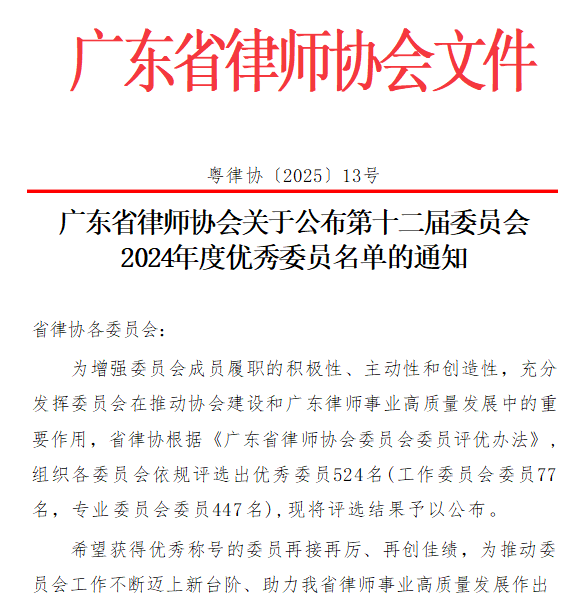 广东省律师协会文件

粤律协〔2025〕13号

广东省律师协会关于公布第十二届委员会2024年度优秀委员名单的通知

省律协各委员会：

为增强委员会成员履职的积极性、主动性和创造性，充分发挥委员会在推动协会建设和广东律师事业高质量发展中的重要作用，省律协根据《广东省律师协会委员会委员评优办法》，组织各委员会依规评选出优秀委员524名(工作委员会委员77名，专业委员会委员447名)，现将评选结果予以公布。

希望获得优秀称号的委员再接再厉、再创佳绩，为推动委员会工作不断迈上新台阶、助力我省律师事业高质量发展作出